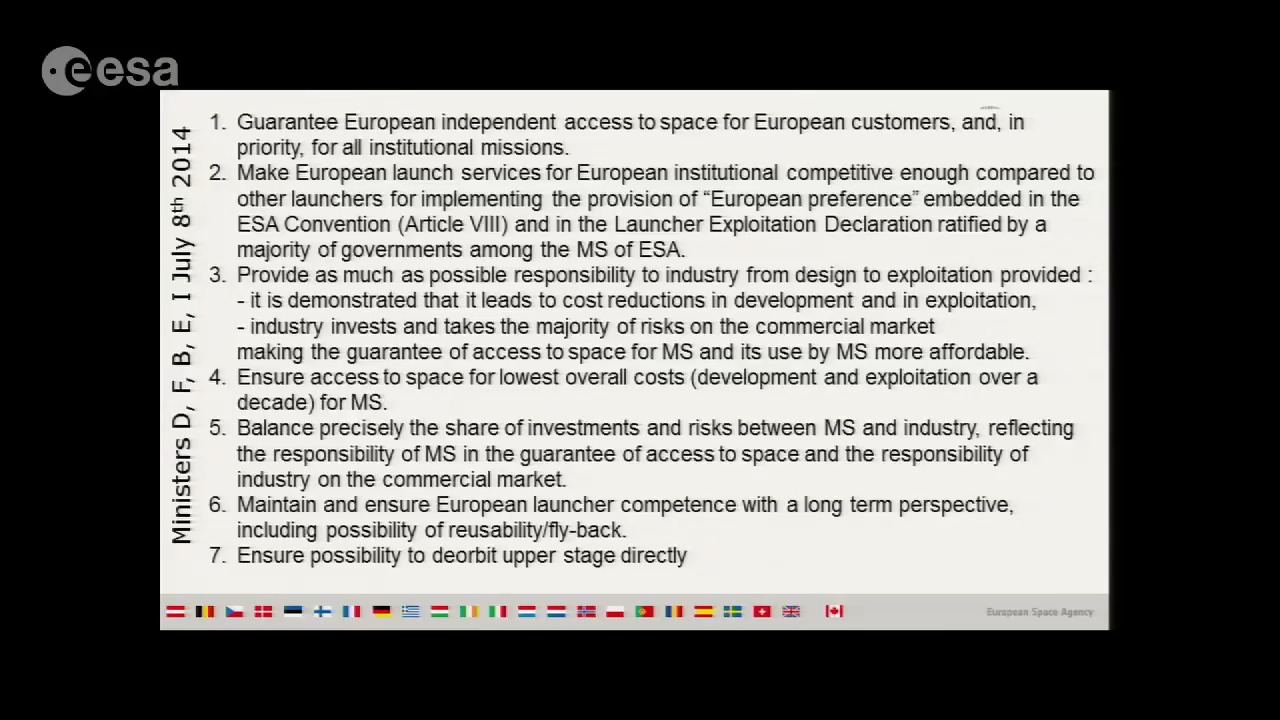 esa

Ministers D, F, B, E, I July 8$^{th}$ 2014

1. Guarantee European independent access to space for European customers, and, in priority, for all institutional missions.
2. Make European launch services for European institutional competitive enough compared to other launchers for implementing the provision of "European preference" embedded in the ESA Convention (Article VIII) and in the Launcher Exploitation Declaration ratified by a majority of governments among the MS of ESA.
3. Provide as much as possible responsibility to industry from design to exploitation provided :
- it is demonstrated that it leads to cost reductions in development and in exploitation,
- industry invests and takes the majority of risks on the commercial market
making the guarantee of access to space for MS and its use by MS more affordable.
4. Ensure access to space for lowest overall costs (development and exploitation over a decade) for MS.
5. Balance precisely the share of investments and risks between MS and industry, reflecting the responsibility of MS in the guarantee of access to space and the responsibility of industry on the commercial market.
6. Maintain and ensure European launcher competence with a long term perspective, including possibility of reusability/fly-back.
7. Ensure possibility to deorbit upper stage directly

European Space Agency